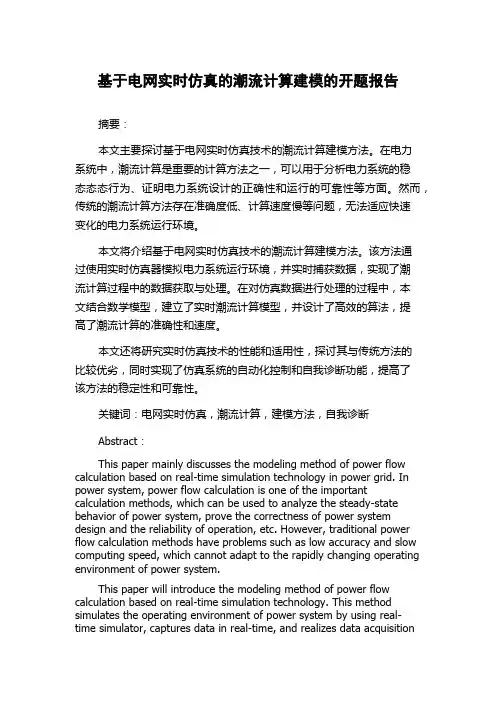 基于电网实时仿真的潮流计算建模的开题报告

摘要：

本文主要探讨基于电网实时仿真技术的潮流计算建模方法。在电力系统中，潮流计算是重要的计算方法之一，可以用于分析电力系统的稳态态态行为、证明电力系统设计的正确性和运行的可靠性等方面。然而，传统的潮流计算方法存在准确度低、计算速度慢等问题，无法适应快速变化的电力系统运行环境。

本文将介绍基于电网实时仿真技术的潮流计算建模方法。该方法通过使用实时仿真器模拟电力系统运行环境，并实时捕获数据，实现了潮流计算过程中的数据获取与处理。在对仿真数据进行处理的过程中，本文结合数学模型，建立了实时潮流计算模型，并设计了高效的算法，提高了潮流计算的准确性和速度。

本文还将研究实时仿真技术的性能和适用性，探讨其与传统方法的比较优劣，同时实现了仿真系统的自动化控制和自我诊断功能，提高了该方法的稳定性和可靠性。

关键词：电网实时仿真，潮流计算，建模方法，自我诊断

Abstract：

This paper mainly discusses the modeling method of power flow calculation based on real-time simulation technology in power grid. In power system, power flow calculation is one of the important calculation methods, which can be used to analyze the steady-state behavior of power system, prove the correctness of power system design and the reliability of operation, etc. However, traditional power flow calculation methods have problems such as low accuracy and slow computing speed, which cannot adapt to the rapidly changing operating environment of power system.

This paper will introduce the modeling method of power flow calculation based on real-time simulation technology. This method simulates the operating environment of power system by using real-time simulator, captures data in real-time, and realizes data acquisition